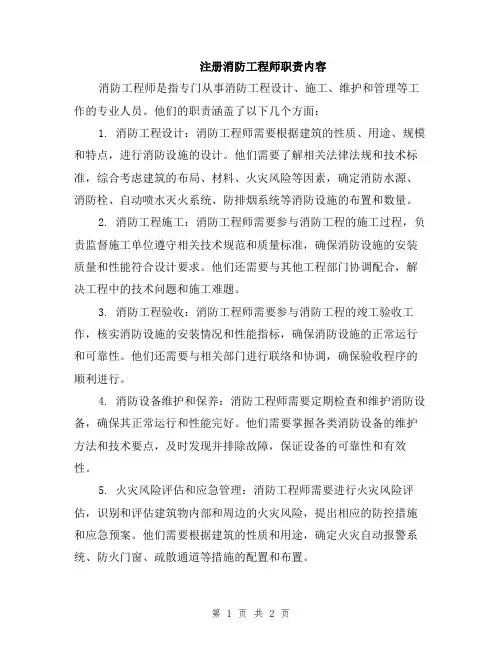 注册消防工程师职责内容

消防工程师是指专门从事消防工程设计、施工、维护和管理等工作的专业人员。他们的职责涵盖了以下几个方面：

1. 消防工程设计：消防工程师需要根据建筑的性质、用途、规模和特点，进行消防设施的设计。他们需要了解相关法律法规和技术标准，综合考虑建筑的布局、材料、火灾风险等因素，确定消防水源、消防栓、自动喷水灭火系统、防排烟系统等消防设施的布置和数量。

2. 消防工程施工：消防工程师需要参与消防工程的施工过程，负责监督施工单位遵守相关技术规范和质量标准，确保消防设施的安装质量和性能符合设计要求。他们还需要与其他工程部门协调配合，解决工程中的技术问题和施工难题。

3. 消防工程验收：消防工程师需要参与消防工程的竣工验收工作，核实消防设施的安装情况和性能指标，确保消防设施的正常运行和可靠性。他们还需要与相关部门进行联络和协调，确保验收程序的顺利进行。

4. 消防设备维护和保养：消防工程师需要定期检查和维护消防设备，确保其正常运行和性能完好。他们需要掌握各类消防设备的维护方法和技术要点，及时发现并排除故障，保证设备的可靠性和有效性。

5. 火灾风险评估和应急管理：消防工程师需要进行火灾风险评估，识别和评估建筑物内部和周边的火灾风险，提出相应的防控措施和应急预案。他们需要根据建筑的性质和用途，确定火灾自动报警系统、防火门窗、疏散通道等措施的配置和布置。

第 1 页 共 2 页